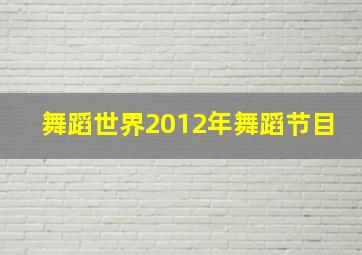 舞蹈世界2012年舞蹈节目